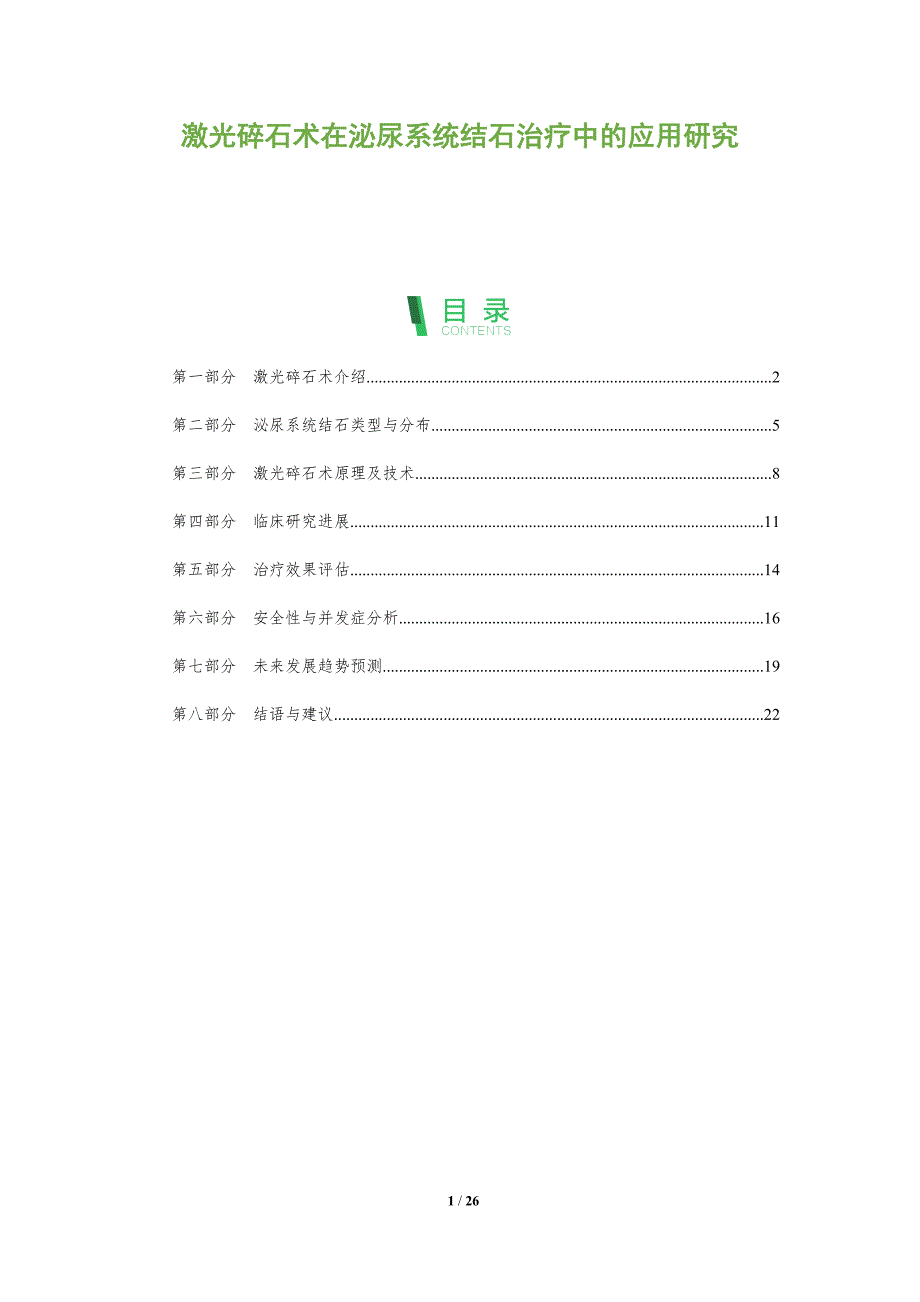 激光碎石术在泌尿系统结石治疗中的应用研究

目录
CONTENTS

第一部分 激光碎石术介绍 2

第二部分 泌尿系统结石类型与分布 5

第三部分 激光碎石术原理及技术 8

第四部分 临床研究进展 11

第五部分 治疗效果评估 14

第六部分 安全性与并发症分析 16

第七部分 未来发展趋势预测 19

第八部分 结语与建议 22

1 / 26